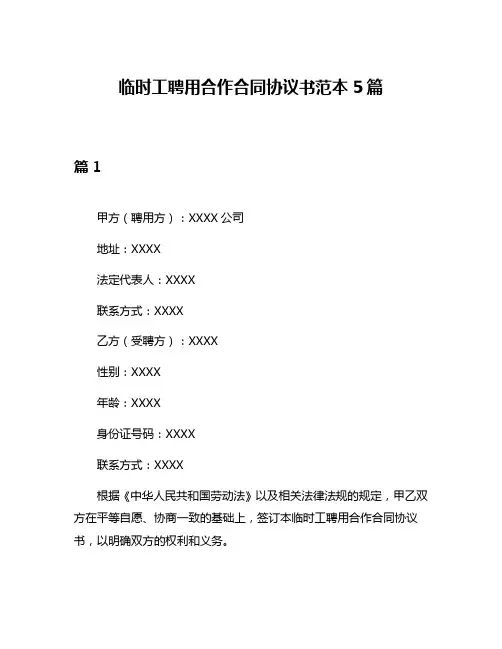 临时工聘用合作合同协议书范本 5 篇

篇 1

甲方（聘用方）：XXXX 公司

地址：XXXX

法定代表人：XXXX

联系方式：XXXX

乙方（受聘方）：XXXX

性别：XXXX

年龄：XXXX

身份证号码：XXXX

联系方式：XXXX

根据《中华人民共和国劳动法》以及相关法律法规的规定，甲乙双方在平等自愿、协商一致的基础上，签订本临时工聘用合作合同协议书，以明确双方的权利和义务。